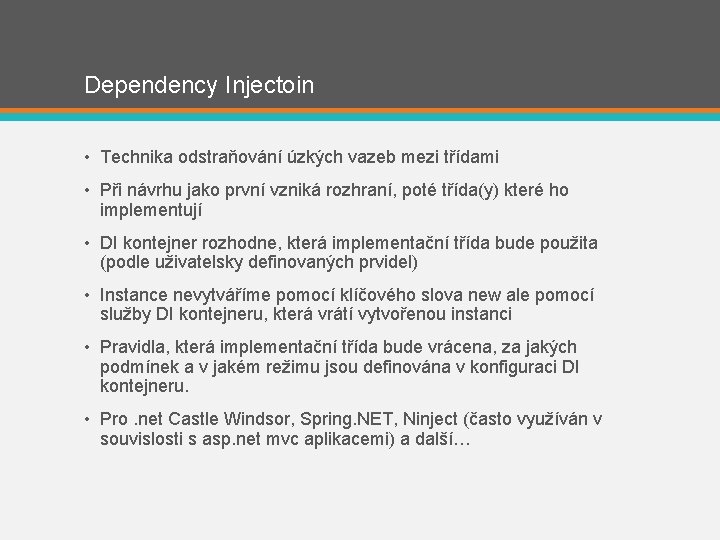 Dependency Injectoin

• Technika odstraňování úzkých vazeb mezi třídami

• Při návrhu jako první vzniká rozhraní, poté třída(y) které ho implementují

• DI kontejner rozhodne, která implementační třída bude použita (podle uživatelsky definovaných prvidel)

• Instance nevytváříme pomocí klíčového slova new ale pomocí služby DI kontejneru, která vrátí vytvořenou instanci

• Pravidla, která implementační třída bude vrácena, za jakých podmínek a v jakém režimu jsou definována v konfiguraci DI kontejneru.

• Pro .net Castle Windsor, Spring.NET, Ninject (často využíván v souvislosti s asp.net mvc aplikacemi) a další…